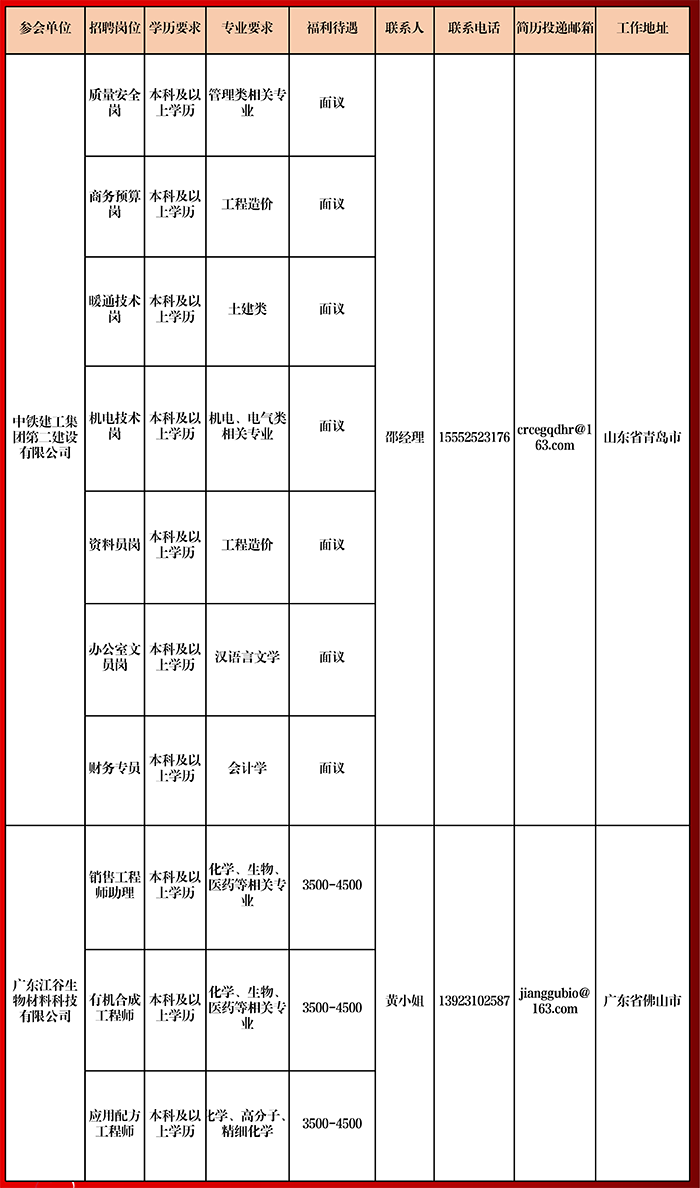 | 参会单位 | 招聘岗位 | 学历要求 | 专业要求 | 福利待遇 | 联系人 | 联系电话 | 简历投递邮箱 | 工作地址 |
|---|---|---|---|---|---|---|---|---|
| 中铁建工集团第二建设有限公司 | 质量安全岗 | 本科及以上学历 | 管理类相关专业 | 面议 | 邵经理 | 15552523176 | crcegqdhr@163.com | 山东省青岛市 |
| | 商务预算岗 | 本科及以上学历 | 工程造价 | 面议 | | | | |
| | 暖通技术岗 | 本科及以上学历 | 土建类 | 面议 | | | | |
| | 机电技术岗 | 本科及以上学历 | 机电、电气类相关专业 | 面议 | | | | |
| | 资料员岗 | 本科及以上学历 | 工程造价 | 面议 | | | | |
| | 办公室文员岗 | 本科及以上学历 | 汉语言文学 | 面议 | | | | |
| | 财务专员 | 本科及以上学历 | 会计学 | 面议 | | | | |
| 广东江谷生物材料科技有限公司 | 销售工程师助理 | 本科及以上学历 | 化学、生物、医药等相关专业 | 3500-4500 | 黄小姐 | 13923102587 | jianggubio@163.com | 广东省佛山市 |
| | 有机合成工程师 | 本科及以上学历 | 化学、生物、医药等相关专业 | 3500-4500 | | | | |
| | 应用配方工程师 | 本科及以上学历 | 化学、高分子、精细化学 | 3500-4500 | | | | |